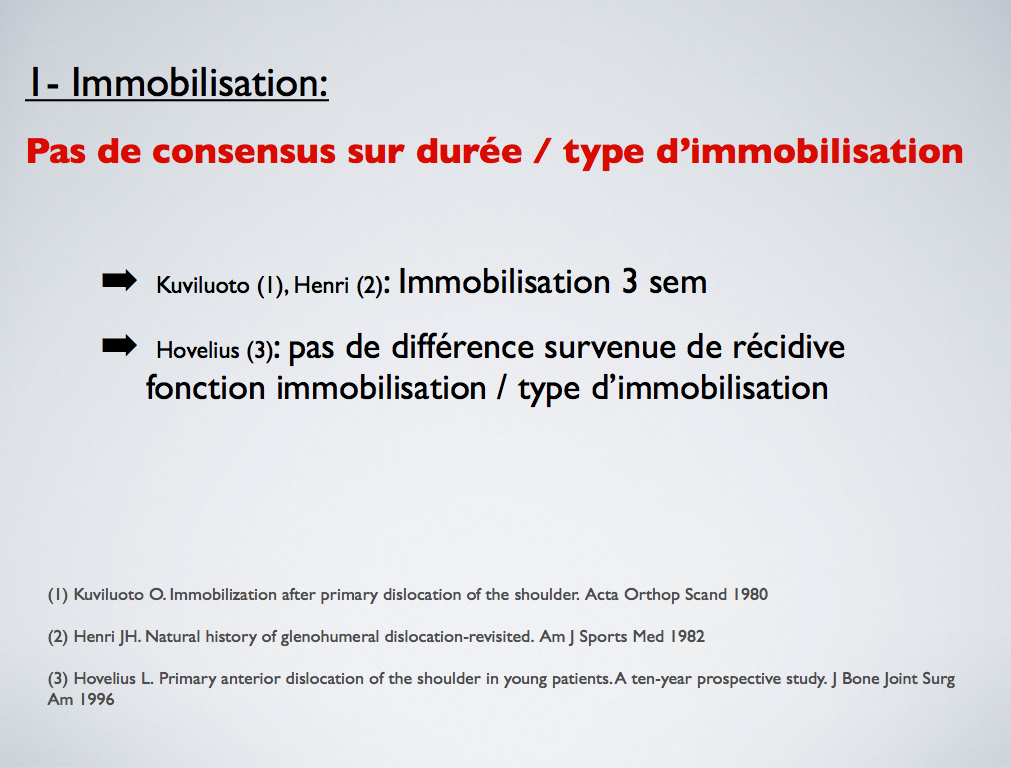 1- Immobilisation:

Pas de consensus sur durée / type d'immobilisation

➡ Kuviluoto (1), Henri (2): Immobilisation 3 sem

➡ Hovelius (3): pas de différence survenue de récidive fonction immobilisation / type d'immobilisation

(1) Kuviluoto O. Immobilization after primary dislocation of the shoulder. Acta Orthop Scand 1980

(2) Henri JH. Natural history of glenohumeral dislocation-revisited. Am J Sports Med 1982

(3) Hovelius L. Primary anterior dislocation of the shoulder in young patients. A ten-year prospective study. J Bone Joint Surg Am 1996